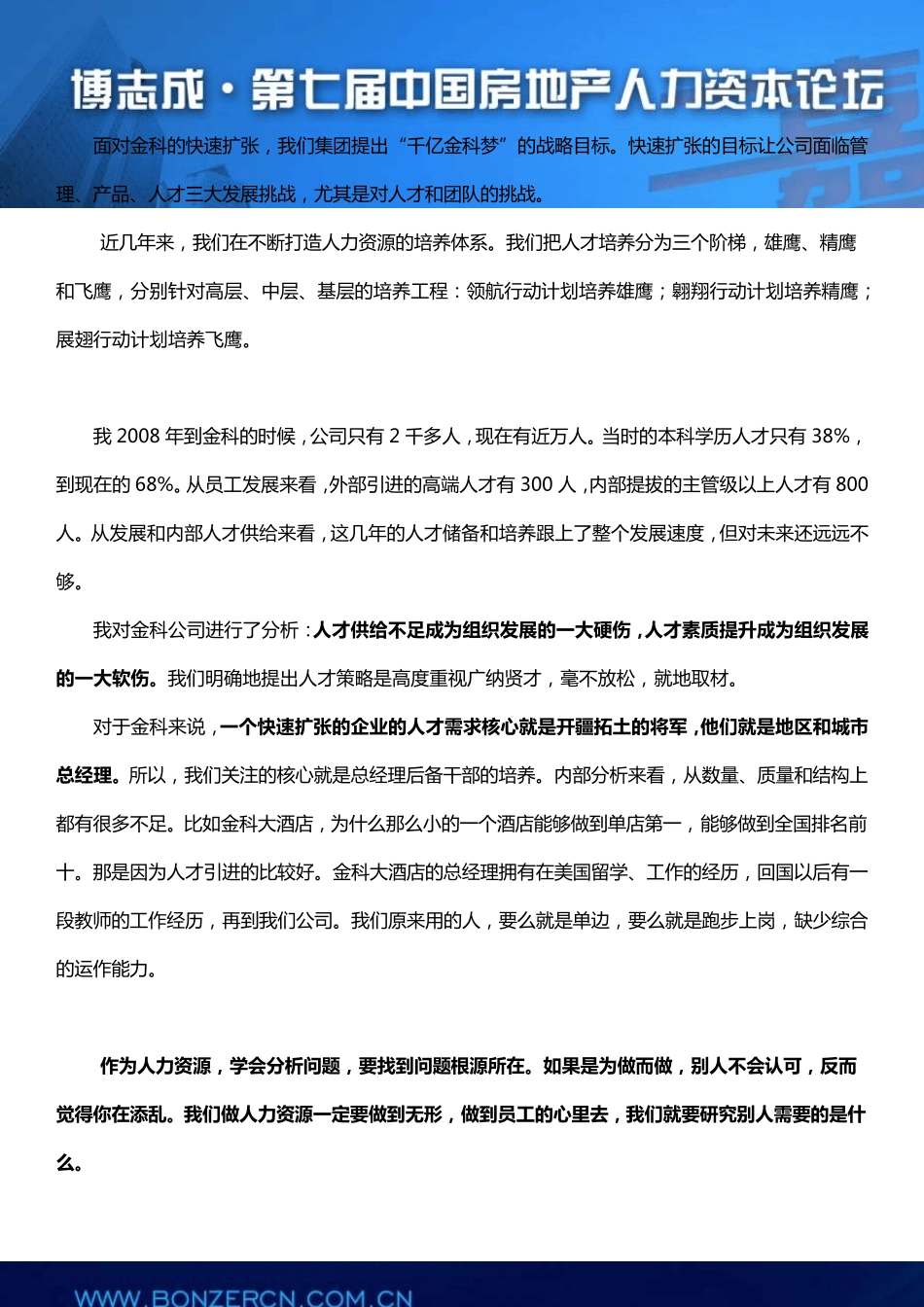 博志成·第七届中国房地产人力资本论坛

面对金科的快速扩张，我们集团提出“千亿金科梦”的战略目标。快速扩张的目标让公司面临管理、产品、人才三大发展挑战，尤其是对人才和团队的挑战。

近几年来，我们在不断打造人力资源的培养体系。我们把人才培养分为三个阶梯，雄鹰、精鹰和飞鹰，分别针对高层、中层、基层的培养工程：领航行动计划培养雄鹰；翱翔行动计划培养精鹰；展翅行动计划培养飞鹰。

我 2008 年到金科的时候，公司只有 2 千多人，现在有近万人。当时的本科学历人才只有 38%，到现在的 68%。从员工发展来看，外部引进的高端人才有 300 人，内部提拔的主管级以上人才有 800 人。从发展和内部人才供给来看，这几年的人才储备和培养跟上了整个发展速度，但对未来还远远不够。

我对金科公司进行了分析：人才供给不足成为组织发展的一大硬伤，人才素质提升成为组织发展的一大软伤。我们明确地提出人才策略是高度重视广纳贤才，毫不放松，就地取材。

对于金科来说，一个快速扩张的企业的人才需求核心就是开疆拓土的将军，他们就是地区和城市总经理。所以，我们关注的核心就是总经理后备干部的培养。内部分析来看，从数量、质量和结构上都有很多不足。比如金科大酒店，为什么那么小的一个酒店能够做到单店第一，能够做到全国排名前十。那是因为人才引进的比较好。金科大酒店的总经理拥有在美国留学、工作的经历，回国以后有一段教师的工作经历，再到我们公司。我们原来用的人，要么就是单边，要么就是跑步上岗，缺少综合的运作能力。

作为人力资源，学会分析问题，要找到问题根源所在。如果是为做而做，别人不会认可，反而觉得你在添乱。我们做人力资源一定要做到无形，做到员工的心里去，我们就要研究别人需要的是什么。

WWW.BONZERCN.COM.CN